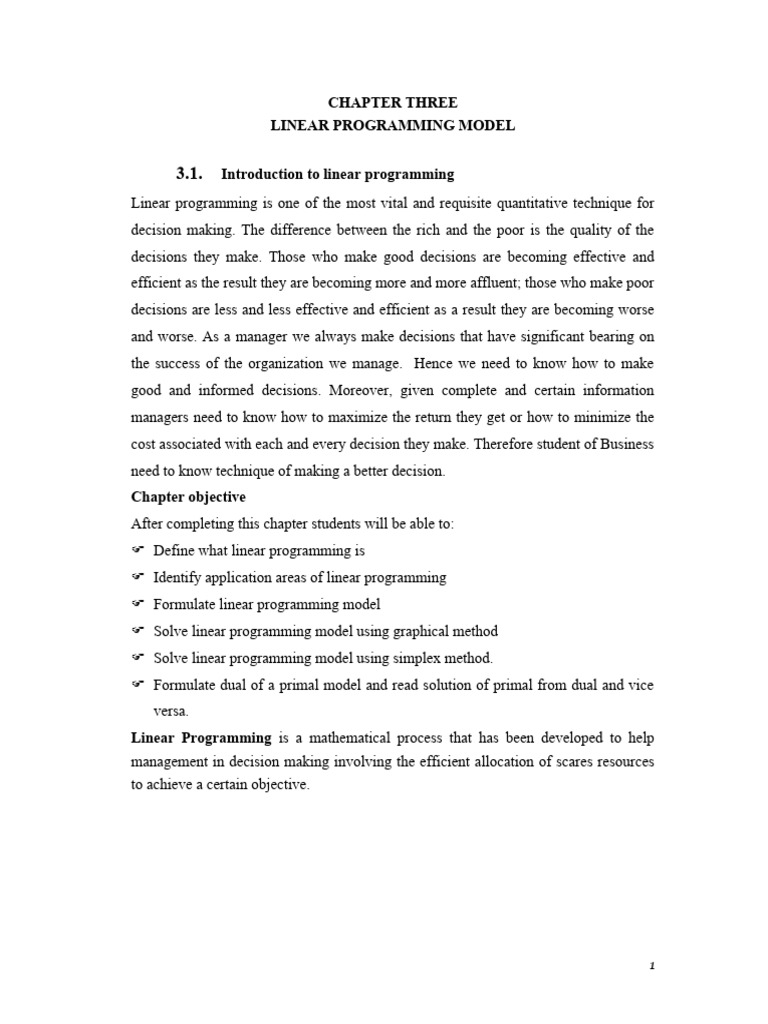 CHAPTER THREE
LINEAR PROGRAMMING MODEL

3.1. Introduction to linear programming

Linear programming is one of the most vital and requisite quantitative technique for decision making. The difference between the rich and the poor is the quality of the decisions they make. Those who make good decisions are becoming effective and efficient as the result they are becoming more and more affluent; those who make poor decisions are less and less effective and efficient as a result they are becoming worse and worse. As a manager we always make decisions that have significant bearing on the success of the organization we manage. Hence we need to know how to make good and informed decisions. Moreover, given complete and certain information managers need to know how to maximize the return they get or how to minimize the cost associated with each and every decision they make. Therefore student of Business need to know technique of making a better decision.

Chapter objective

After completing this chapter students will be able to:

☞ Define what linear programming is
☞ Identify application areas of linear programming
☞ Formulate linear programming model
☞ Solve linear programming model using graphical method
☞ Solve linear programming model using simplex method.
☞ Formulate dual of a primal model and read solution of primal from dual and vice versa.

Linear Programming is a mathematical process that has been developed to help management in decision making involving the efficient allocation of scares resources to achieve a certain objective.

1